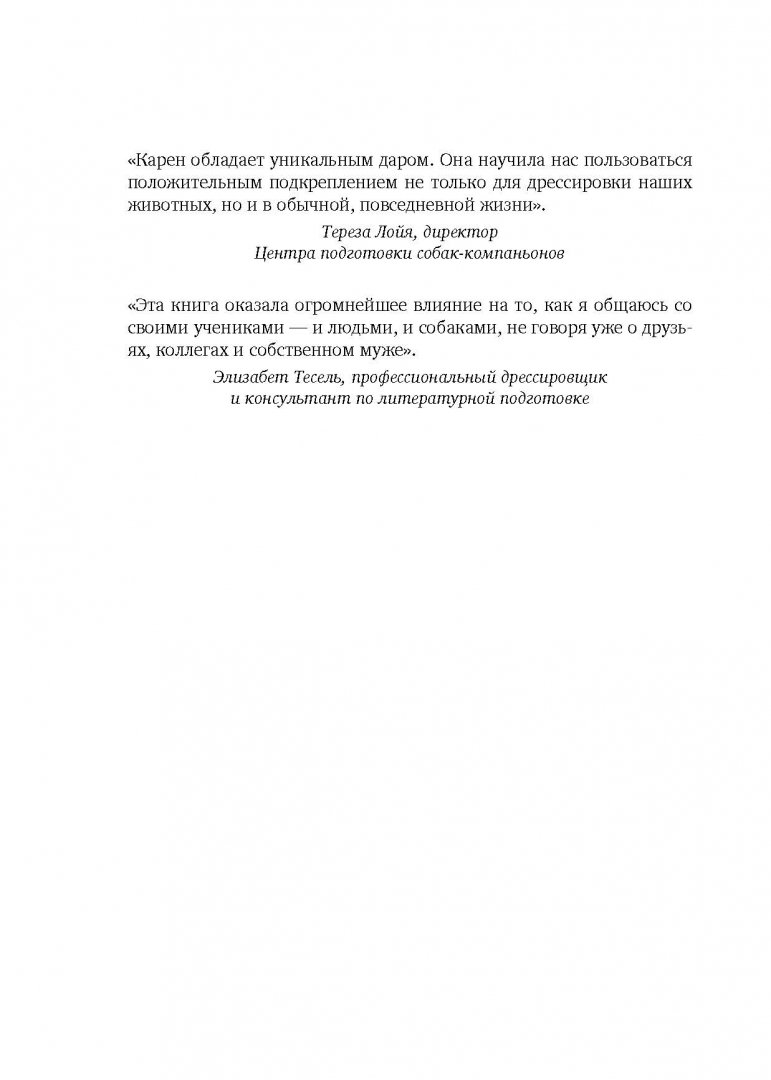 «Карен обладает уникальным даром. Она научила нас пользоваться положительным подкреплением не только для дрессировки наших животных, но и в обычной, повседневной жизни».

Тереза Лойя, директор
Центра подготовки собак-компаньонов

«Эта книга оказала огромнейшее влияние на то, как я общаюсь со своими учениками — и людьми, и собаками, не говоря уже о друзьях, коллегах и собственном муже».

Элизабет Тесель, профессиональный дрессировщик
и консультант по литературной подготовке